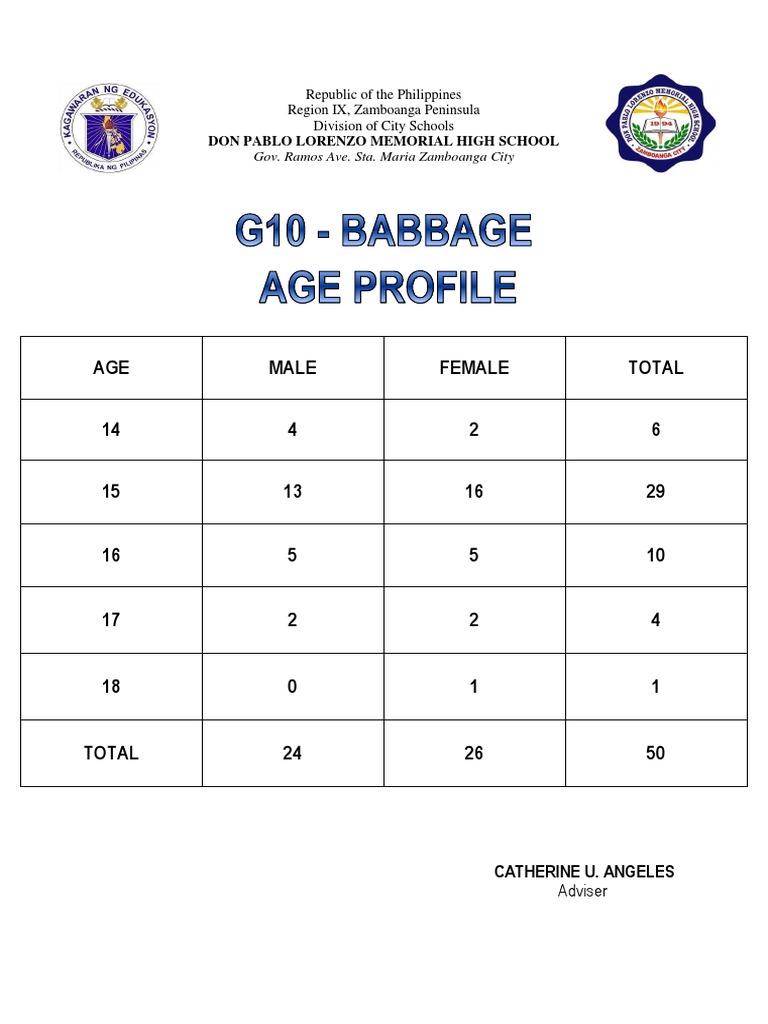 KAGAWARAN NG EDUKASYON
REPUBLIKA NG PILIPINAS

Republic of the Philippines
Region IX, Zamboanga Peninsula
Division of City Schools
DON PABLO LORENZO MEMORIAL HIGH SCHOOL
Gov. Ramos Ave. Sta. Maria Zamboanga City

DON PABLO LORENZO MEMORIAL HIGH SCHOOL
1994
ZAMBOANGA CITY

G10 - BABBAGE
AGE PROFILE

| AGE | MALE | FEMALE | TOTAL |
|---|---|---|---|
| 14 | 4 | 2 | 6 |
| 15 | 13 | 16 | 29 |
| 16 | 5 | 5 | 10 |
| 17 | 2 | 2 | 4 |
| 18 | 0 | 1 | 1 |
| TOTAL | 24 | 26 | 50 |

CATHERINE U. ANGELES
Adviser